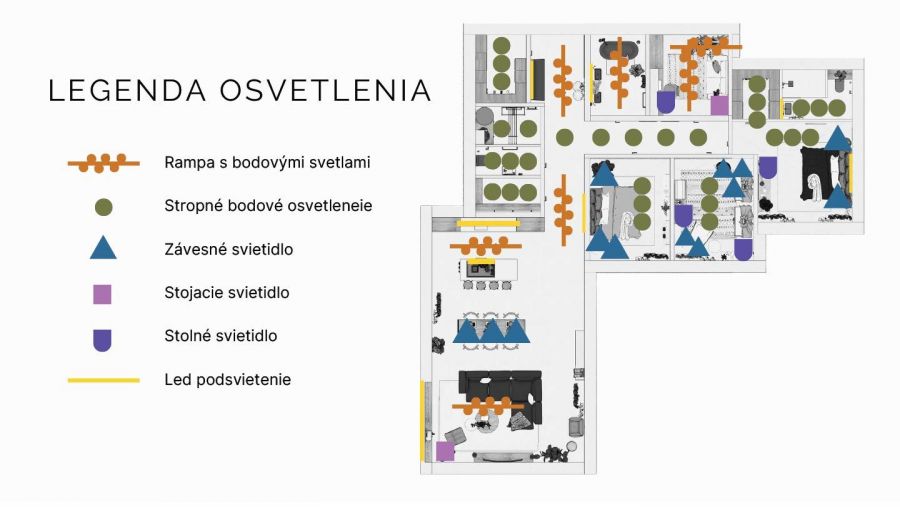 LEGENDA OSVETLENIA

Rampa s bodovými svetlami

Stropné bodové osvetleneie

Závesné svietidlo

Stojacie svietidlo

Stolné svietidlo

Led podsvietenie